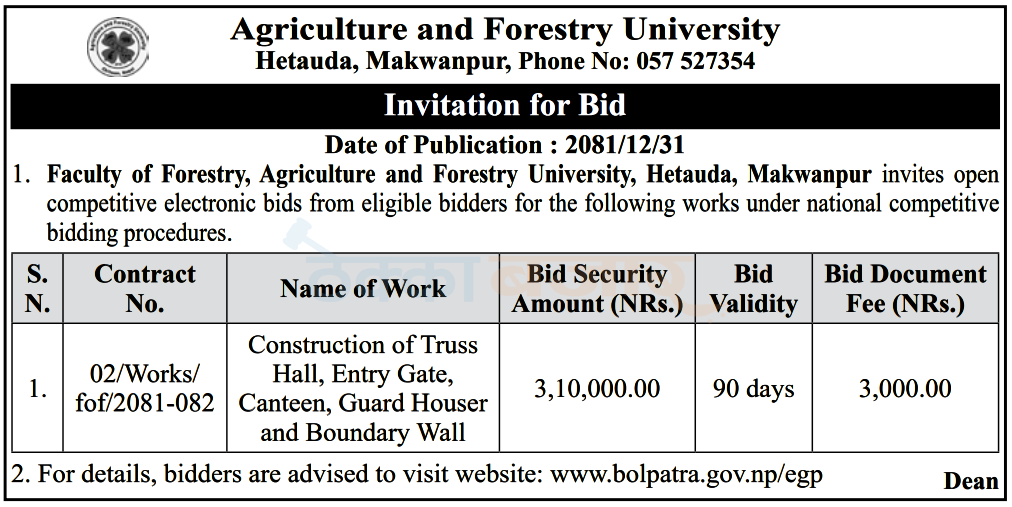 Agriculture and Forestry University
Hetauda, Makwanpur, Phone No: 057 527354

Invitation for Bid

Date of Publication : 2081/12/31

1. Faculty of Forestry, Agriculture and Forestry University, Hetauda, Makwanpur invites open competitive electronic bids from eligible bidders for the following works under national competitive bidding procedures.

| S. N. | Contract No. | Name of Work | Bid Security Amount (NRs.) | Bid Validity | Bid Document Fee (NRs.) |
|---|---|---|---|---|---|
| 1. | 02/Works/ fof/2081-082 | Construction of Truss Hall, Entry Gate, Canteen, Guard Houser and Boundary Wall | 3,10,000.00 | 90 days | 3,000.00 |

2. For details, bidders are advised to visit website: www.bolpatra.gov.np/egp

Dean